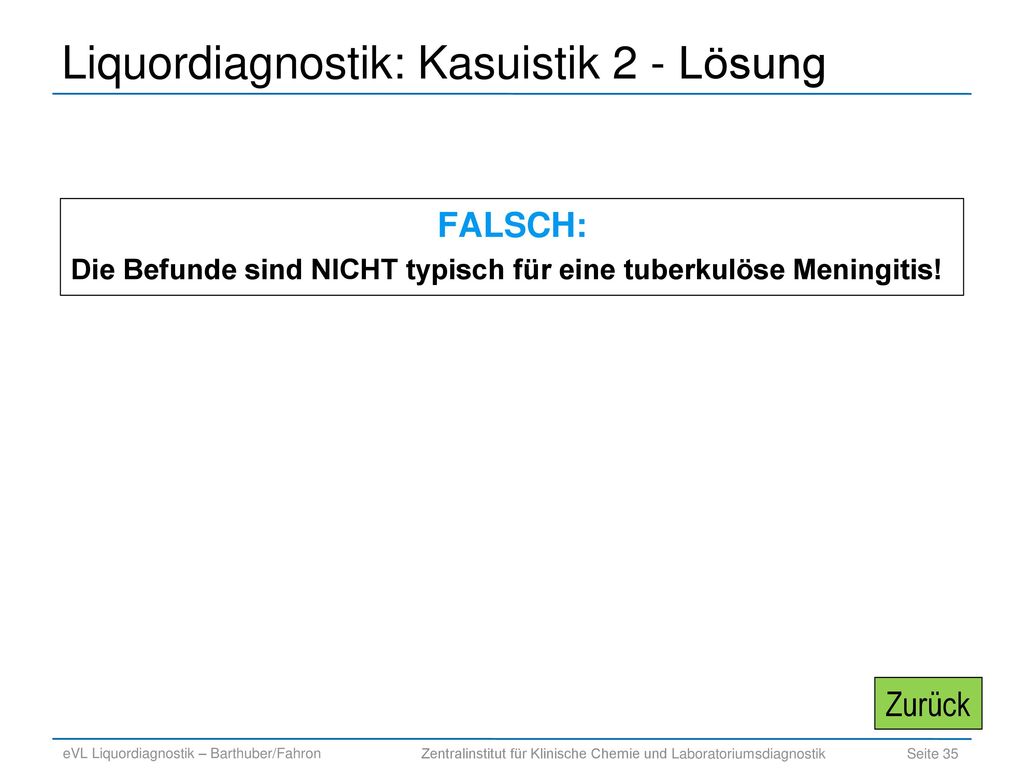 Liquordiagnostik: Kasuistik 2 - Lösung

FALSCH:
Die Befunde sind NICHT typisch für eine tuberkulöse Meningitis!

Zurück

eVL Liquordiagnostik – Barthuber/Fahron Zentralinstitut für Klinische Chemie und Laboratoriumsdiagnostik Seite 35